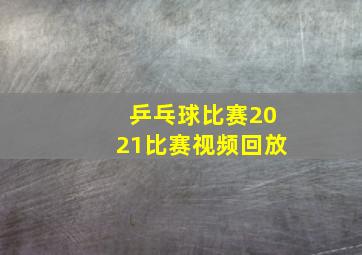 乒乓球比赛2021比赛视频回放